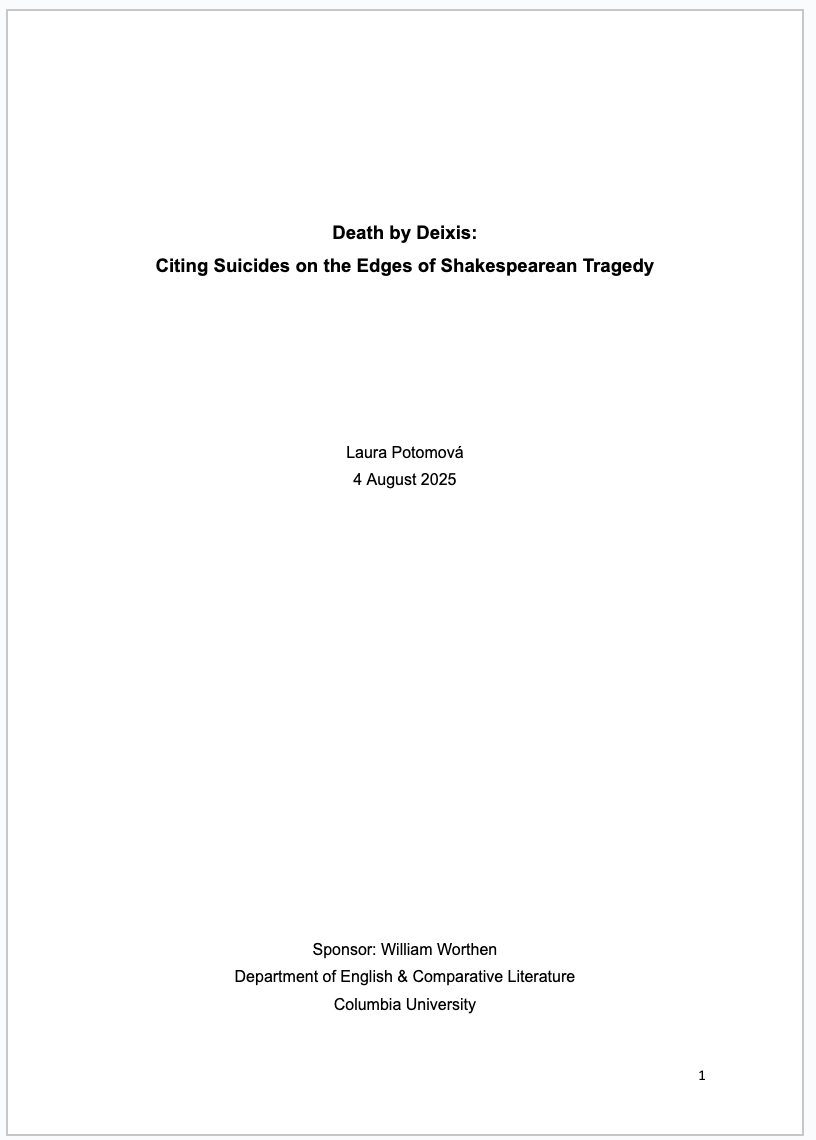 Death by Deixis:
Citing Suicides on the Edges of Shakespearean Tragedy

Laura Potomová
4 August 2025

Sponsor: William Worthen
Department of English & Comparative Literature
Columbia University

1